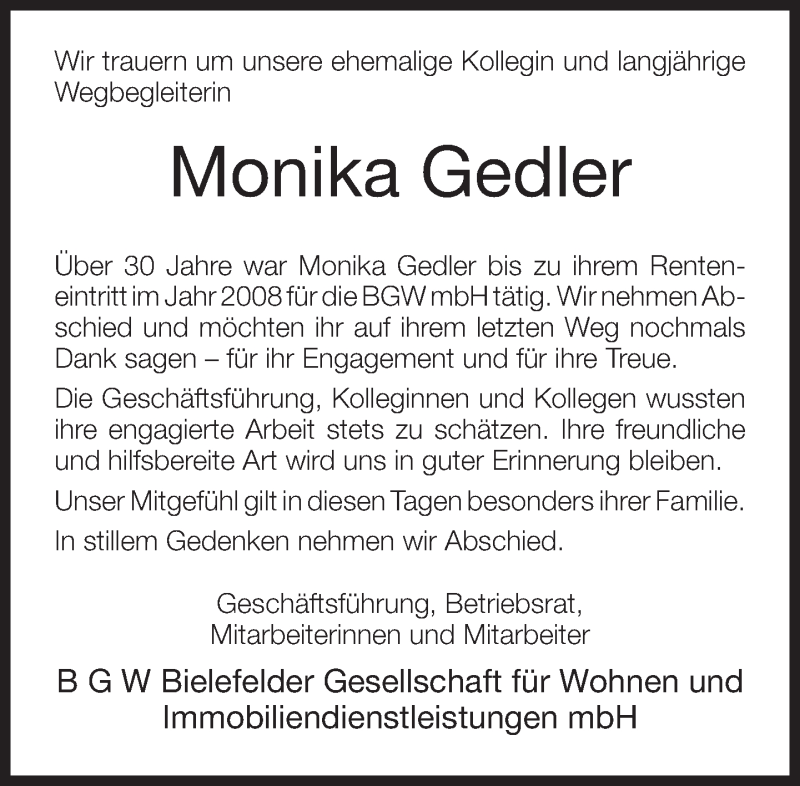 Wir trauern um unsere ehemalige Kollegin und langjährige Wegbegleiterin

Monika Gedler

Über 30 Jahre war Monika Gedler bis zu ihrem Renteneintritt im Jahr 2008 für die BGW mbH tätig. Wir nehmen Abschied und möchten ihr auf ihrem letzten Weg nochmals Dank sagen – für ihr Engagement und für ihre Treue.

Die Geschäftsführung, Kolleginnen und Kollegen wussten ihre engagierte Arbeit stets zu schätzen. Ihre freundliche und hilfsbereite Art wird uns in guter Erinnerung bleiben.

Unser Mitgefühl gilt in diesen Tagen besonders ihrer Familie.

In stillem Gedenken nehmen wir Abschied.

Geschäftsführung, Betriebsrat,
Mitarbeiterinnen und Mitarbeiter

B G W Bielefelder Gesellschaft für Wohnen und Immobiliendienstleistungen mbH